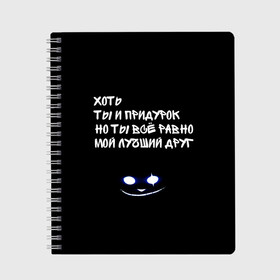 ХОТЬ
ТЫ И ПРИДУРОК
НО ТЫ ВСЁ РАВНО
МОЙ ЛУЧШИЙ ДРУГ